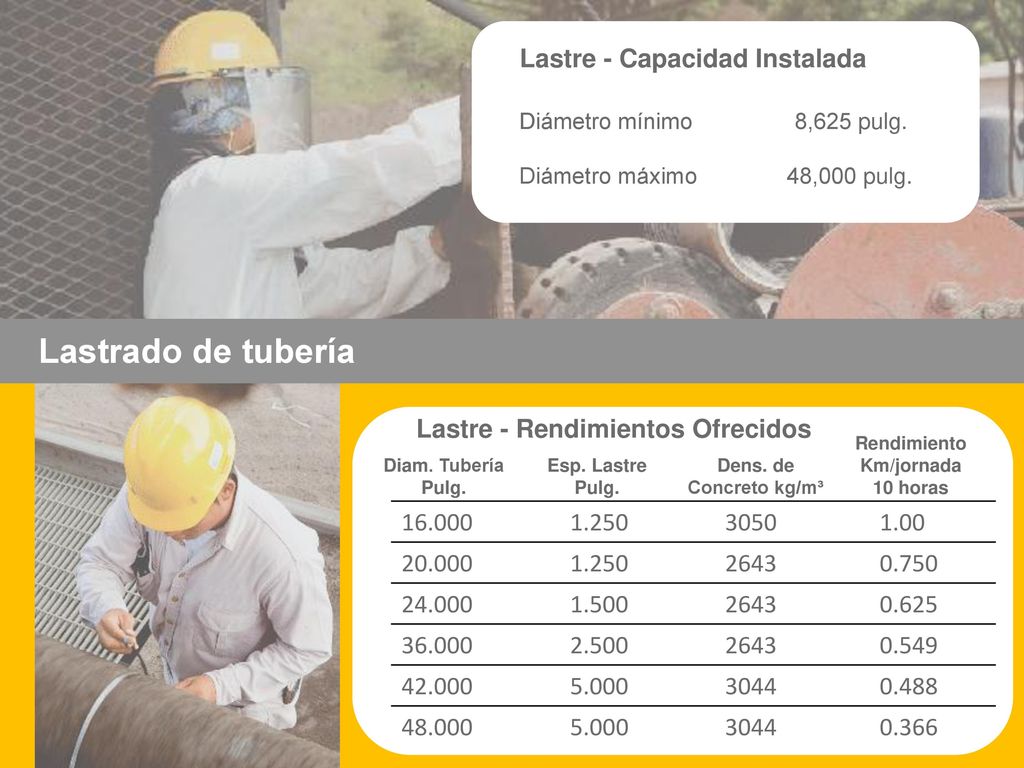 Lastre - Capacidad Instalada

Diámetro mínimo 8,625 pulg.

Diámetro máximo 48,000 pulg.

Lastrado de tubería

Lastre - Rendimientos Ofrecidos

| Diam. Tubería Pulg. | Esp. Lastre Pulg. | Dens. de Concreto kg/m³ | Rendimiento Km/jornada 10 horas |
|---|---|---|---|
| 16.000 | 1.250 | 3050 | 1.00 |
| 20.000 | 1.250 | 2643 | 0.750 |
| 24.000 | 1.500 | 2643 | 0.625 |
| 36.000 | 2.500 | 2643 | 0.549 |
| 42.000 | 5.000 | 3044 | 0.488 |
| 48.000 | 5.000 | 3044 | 0.366 |